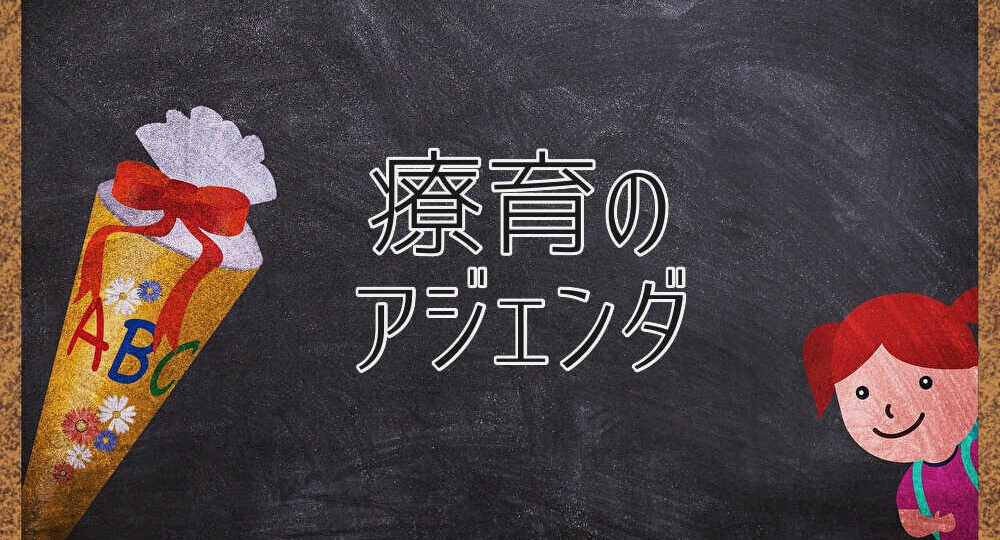 療育の
アジェンダ

ABC